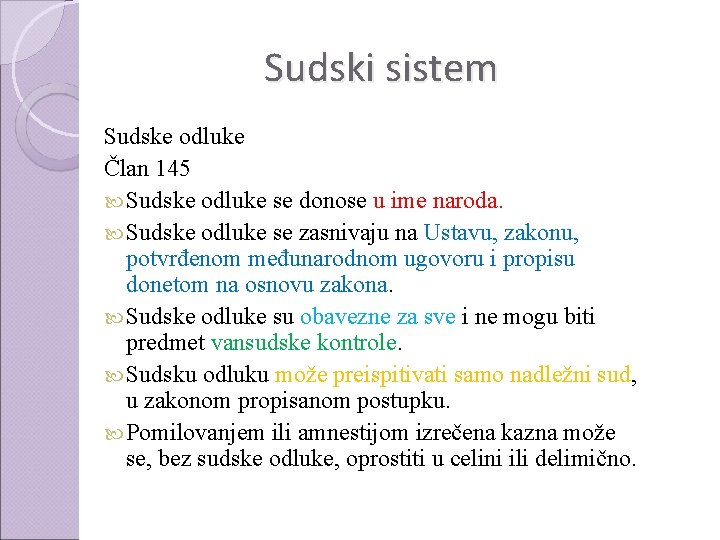 Sudski sistem

Sudske odluke

Član 145

Sudske odluke se donose u ime naroda.

Sudske odluke se zasnivaju na Ustavu, zakonu, potvrđenom međunarodnom ugovoru i propisu donetom na osnovu zakona.

Sudske odluke su obavezne za sve i ne mogu biti predmet vansudske kontrole.

Sudsku odluku može preispitivati samo nadležni sud, u zakonom propisanom postupku.

Pomilovanjem ili amnestijom izrečena kazna može se, bez sudske odluke, oprostiti u celini ili delimično.